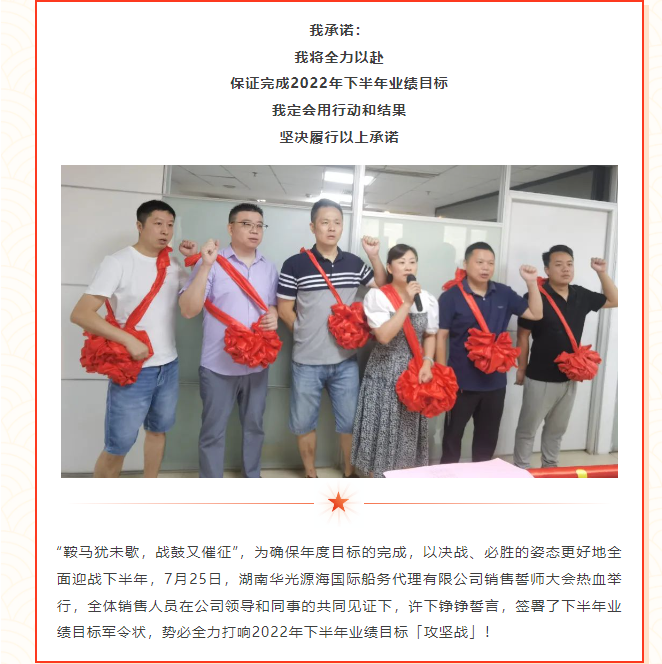 我承诺：
我将全力以赴
保证完成2022年下半年业绩目标
我定会用行动和结果
坚决履行以上承诺

“鞍马犹未歇，战鼓又催征”，为确保年度目标的完成，以决战、必胜的姿态更好地全面迎战下半年，7月25日，湖南华光源海国际船务代理有限公司销售誓师大会热血举行，全体销售人员在公司领导和同事的共同见证下，许下铮铮誓言，签署了下半年业绩目标军令状，势必全力打响2022年下半年业绩目标「攻坚战」！